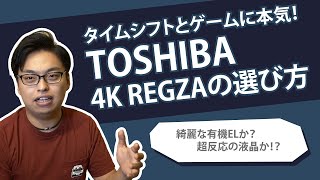 タイムシフトとゲームに本気!
TOSHIBA
4K REGZAの選び方

綺麗な有機ELか?
超反応の液晶か!?